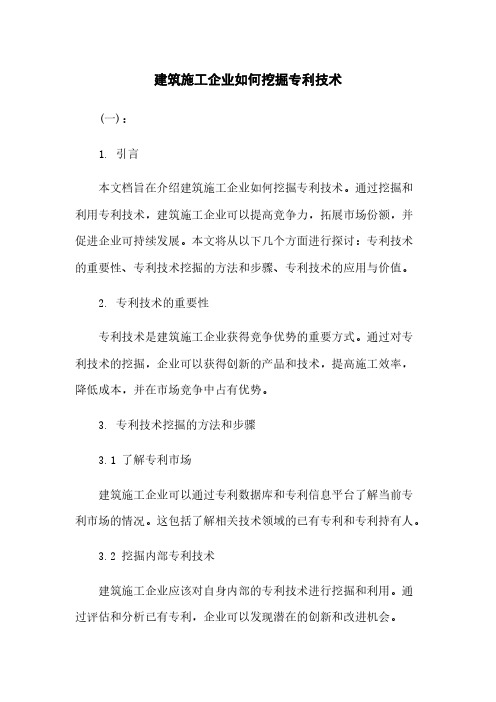 建筑施工企业如何挖掘专利技术

(一)：

1. 引言

本文档旨在介绍建筑施工企业如何挖掘专利技术。通过挖掘和利用专利技术，建筑施工企业可以提高竞争力，拓展市场份额，并促进企业可持续发展。本文将从以下几个方面进行探讨：专利技术的重要性、专利技术挖掘的方法和步骤、专利技术的应用与价值。

2. 专利技术的重要性

专利技术是建筑施工企业获得竞争优势的重要方式。通过对专利技术的挖掘，企业可以获得创新的产品和技术，提高施工效率，降低成本，并在市场竞争中占有优势。

3. 专利技术挖掘的方法和步骤

3.1 了解专利市场

建筑施工企业可以通过专利数据库和专利信息平台了解当前专利市场的情况。这包括了解相关技术领域的已有专利和专利持有人。

3.2 挖掘内部专利技术

建筑施工企业应该对自身内部的专利技术进行挖掘和利用。通过评估和分析已有专利，企业可以发现潜在的创新和改进机会。